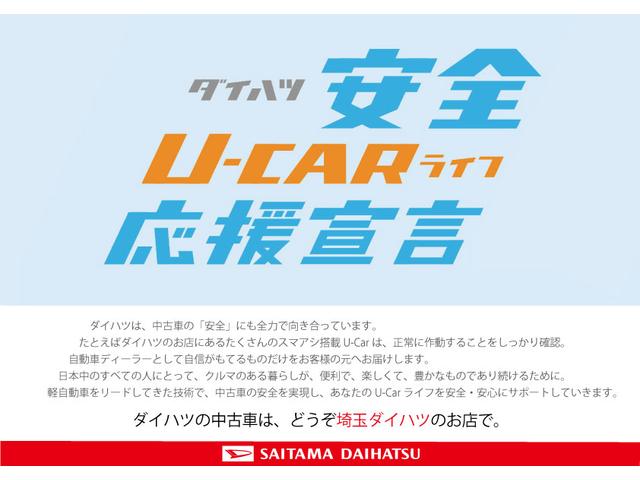 ダイハツ 安全

U-CAR ライフ

応援宣言

ダイハツは、中古車の「安全」にも全力で向き合っています。
たとえばダイハツのお店にあるたくさんのスマアシ搭載 U-Car は、正常に作動することをしっかり確認。
自動車ディーラーとして自信がもてるものだけをお客様の元へお届けします。
日本中のすべての人にとって、クルマのある暮らしが、便利で、楽しくて、豊かなものであり続けるために。
軽自動車をリードしてきた技術で、中古車の安全を実現し、あなたの U-Car ライフを安全・安心にサポートしていきます。

ダイハツの中古車は、どうぞ埼玉ダイハツのお店で。

SAITAMA DAIHATSU